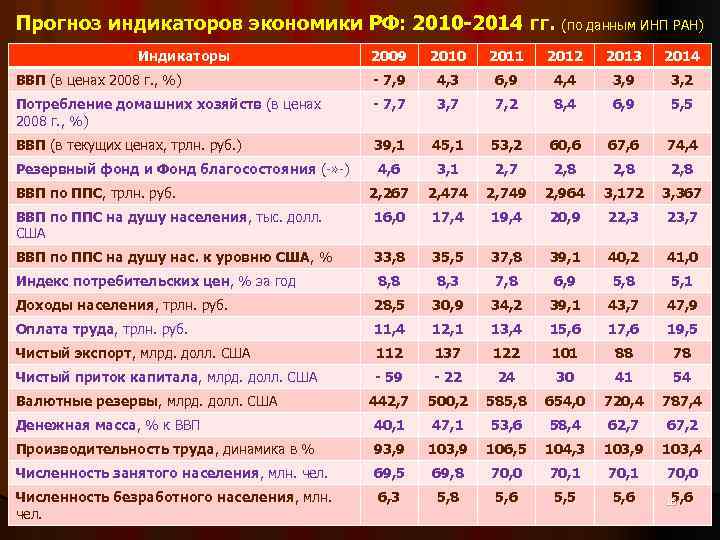 Прогноз индикаторов экономики РФ: 2010-2014 гг. (по данным ИНП РАН)

| Индикаторы | 2009 | 2010 | 2011 | 2012 | 2013 | 2014 |
|---|---|---|---|---|---|---|
| ВВП (в ценах 2008 г., %) | - 7,9 | 4,3 | 6,9 | 4,4 | 3,9 | 3,2 |
| Потребление домашних хозяйств (в ценах 2008 г., %) | - 7,7 | 3,7 | 7,2 | 8,4 | 6,9 | 5,5 |
| ВВП (в текущих ценах, трлн. руб.) | 39,1 | 45,1 | 53,2 | 60,6 | 67,6 | 74,4 |
| Резервный фонд и Фонд благосостояния (-»-) | 4,6 | 3,1 | 2,7 | 2,8 | 2,8 | 2,8 |
| ВВП по ППС, трлн. руб. | 2,267 | 2,474 | 2,749 | 2,964 | 3,172 | 3,367 |
| ВВП по ППС на душу населения, тыс. долл. США | 16,0 | 17,4 | 19,4 | 20,9 | 22,3 | 23,7 |
| ВВП по ППС на душу нас. к уровню США, % | 33,8 | 35,5 | 37,8 | 39,1 | 40,2 | 41,0 |
| Индекс потребительских цен, % за год | 8,8 | 8,3 | 7,8 | 6,9 | 5,8 | 5,1 |
| Доходы населения, трлн. руб. | 28,5 | 30,9 | 34,2 | 39,1 | 43,7 | 47,9 |
| Оплата труда, трлн. руб. | 11,4 | 12,1 | 13,4 | 15,6 | 17,6 | 19,5 |
| Чистый экспорт, млрд. долл. США | 112 | 137 | 122 | 101 | 88 | 78 |
| Чистый приток капитала, млрд. долл. США | - 59 | - 22 | 24 | 30 | 41 | 54 |
| Валютные резервы, млрд. долл. США | 442,7 | 500,2 | 585,8 | 654,0 | 720,4 | 787,4 |
| Денежная масса, % к ВВП | 40,1 | 47,1 | 53,6 | 58,4 | 62,7 | 67,2 |
| Производительность труда, динамика в % | 93,9 | 103,9 | 106,5 | 104,3 | 103,9 | 103,4 |
| Численность занятого населения, млн. чел. | 69,5 | 69,8 | 70,0 | 70,1 | 70,1 | 70,0 |
| Численность безработного населения, млн. чел. | 6,3 | 5,8 | 5,6 | 5,5 | 5,6 | 5,6 |